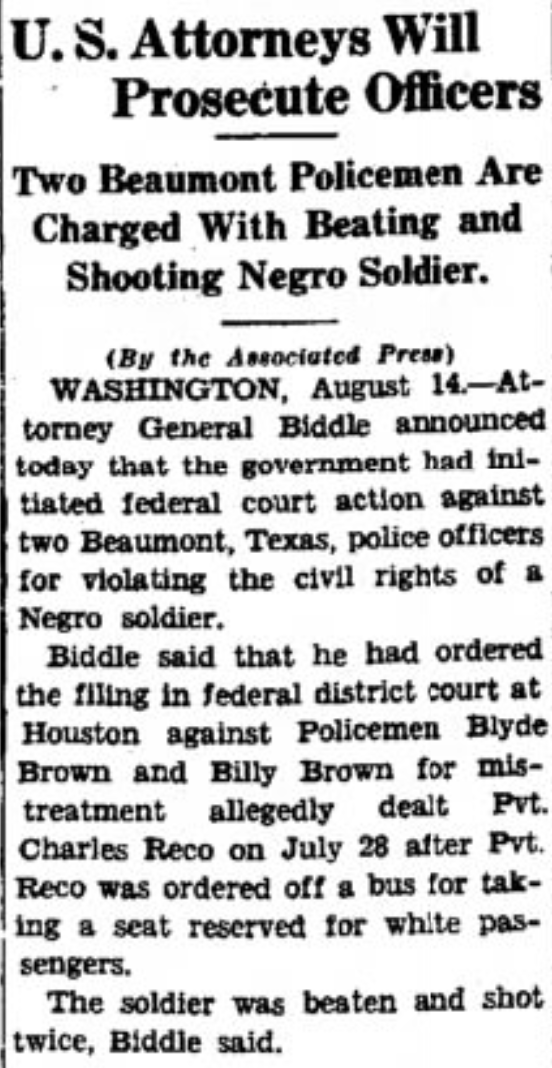 U. S. Attorneys Will Prosecute Officers

Two Beaumont Policemen Are Charged With Beating and Shooting Negro Soldier.

(By the Associated Press)

WASHINGTON, August 14.—Attorney General Biddle announced today that the government had initiated federal court action against two Beaumont, Texas, police officers for violating the civil rights of a Negro soldier.

Biddle said that he had ordered the filing in federal district court at Houston against Policemen Blyde Brown and Billy Brown for mistreatment allegedly dealt Pvt. Charles Reco on July 28 after Pvt. Reco was ordered off a bus for taking a seat reserved for white passengers.

The soldier was beaten and shot twice, Biddle said.